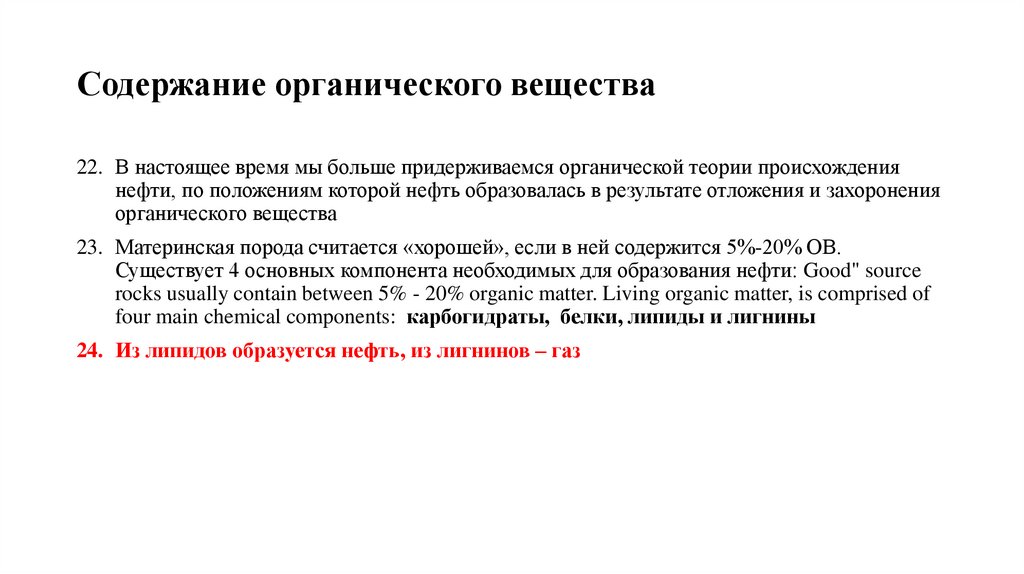 Содержание органического вещества

22. В настоящее время мы больше придерживаемся органической теории происхождения нефти, по положениям которой нефть образовалась в результате отложения и захоронения органического вещества

23. Материнская порода считается «хорошей», если в ней содержится 5%-20% ОВ. Существует 4 основных компонента необходимых для образования нефти: Good" source rocks usually contain between 5% - 20% organic matter. Living organic matter, is comprised of four main chemical components: карбогидраты, белки, липиды и лигнины

24. Из липидов образуется нефть, из лигнинов – газ